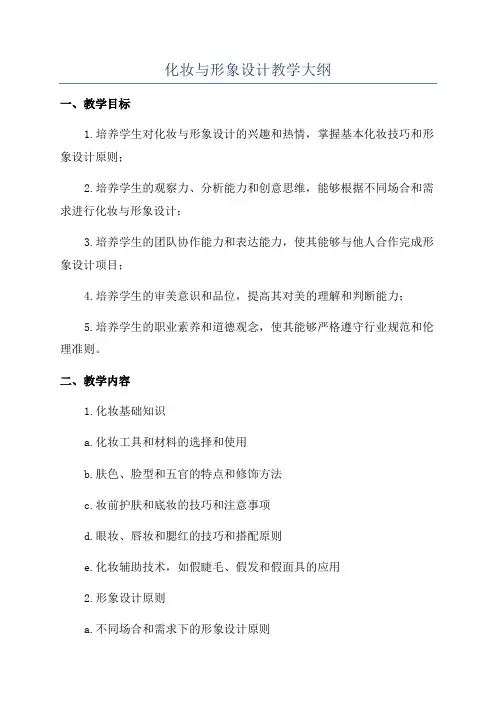 化妆与形象设计教学大纲

一、教学目标

1.培养学生对化妆与形象设计的兴趣和热情，掌握基本化妆技巧和形象设计原则；

2.培养学生的观察力、分析能力和创意思维，能够根据不同场合和需求进行化妆与形象设计；

3.培养学生的团队协作能力和表达能力，使其能够与他人合作完成形象设计项目；

4.培养学生的审美意识和品位，提高其对美的理解和判断能力；

5.培养学生的职业素养和道德观念，使其能够严格遵守行业规范和伦理准则。

二、教学内容

1.化妆基础知识

a.化妆工具和材料的选择和使用

b.肤色、脸型和五官的特点和修饰方法

c.妆前护肤和底妆的技巧和注意事项

d.眼妆、唇妆和腮红的技巧和搭配原则

e.化妆辅助技术，如假睫毛、假发和假面具的应用

2.形象设计原则

a.不同场合和需求下的形象设计原则